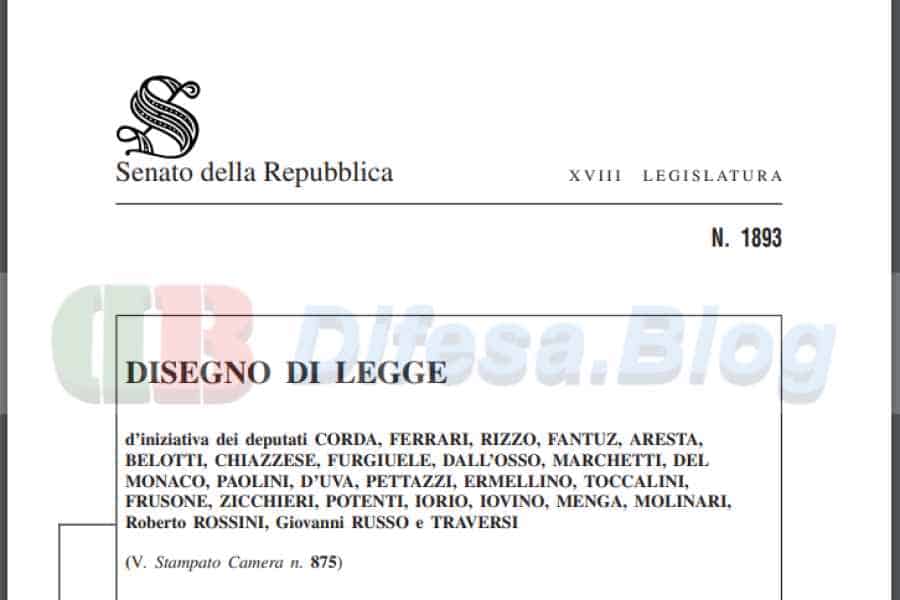 Senato della Repubblica

XVIII LEGISLATURA

N. 1893

DB Difesa.Blog

DISEGNO DI LEGGE

d'iniziativa dei deputati CORDA, FERRARI, RIZZO, FANTUZ, ARESTA, BELOTTI, CHIAZZESE, FURGIUELE, DALL'OSSO, MARCHETTI, DEL MONACO, PAOLINI, D'UVA, PETTAZZI, ERMELLINO, TOCCALINI, FRUSONE, ZICCHIERI, POTENTI, IORIO, IOVINO, MENGA, MOLINARI, Roberto ROSSINI, Giovanni RUSSO e TRAVERSI

(V. Stampato Camera n. 875)